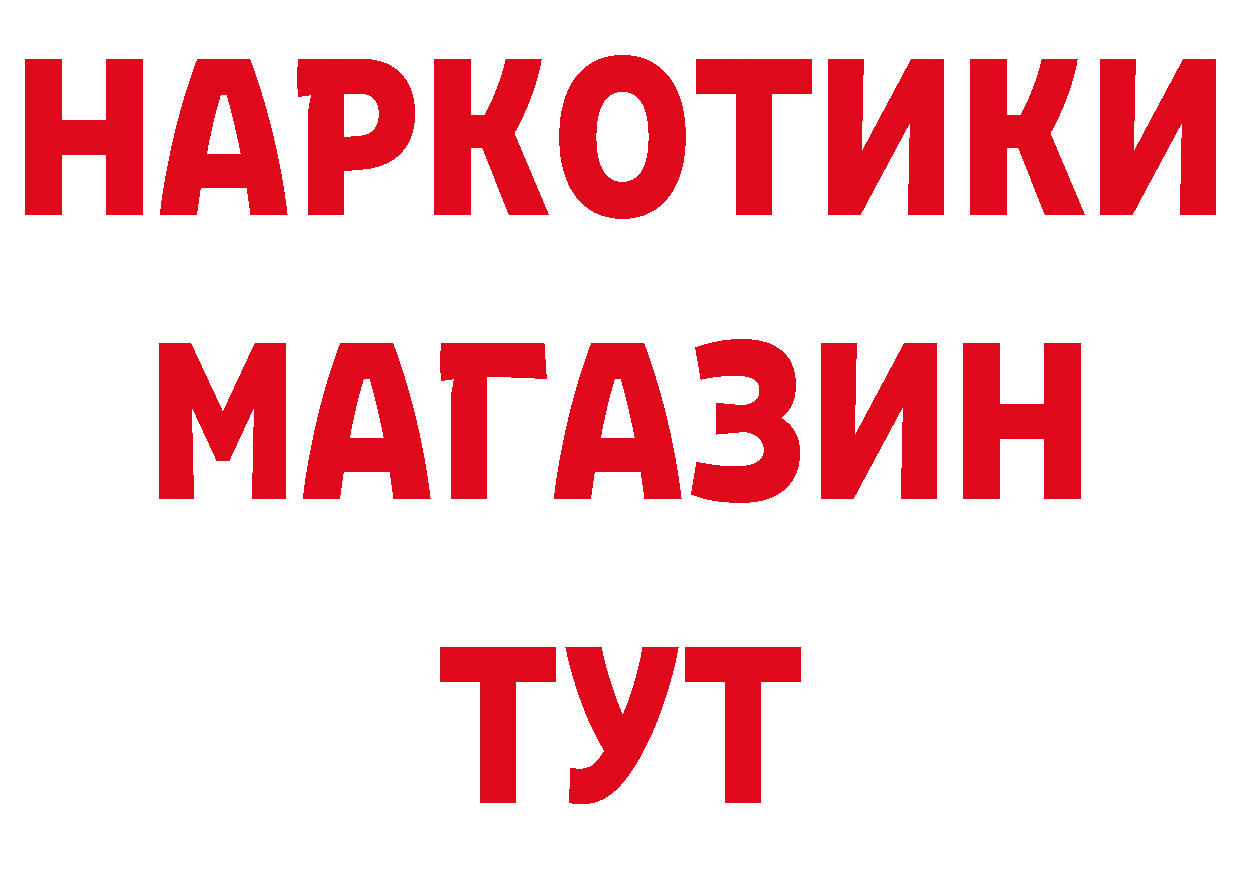 НАРКОТИКИ
МАГАЗИН
ТУТ